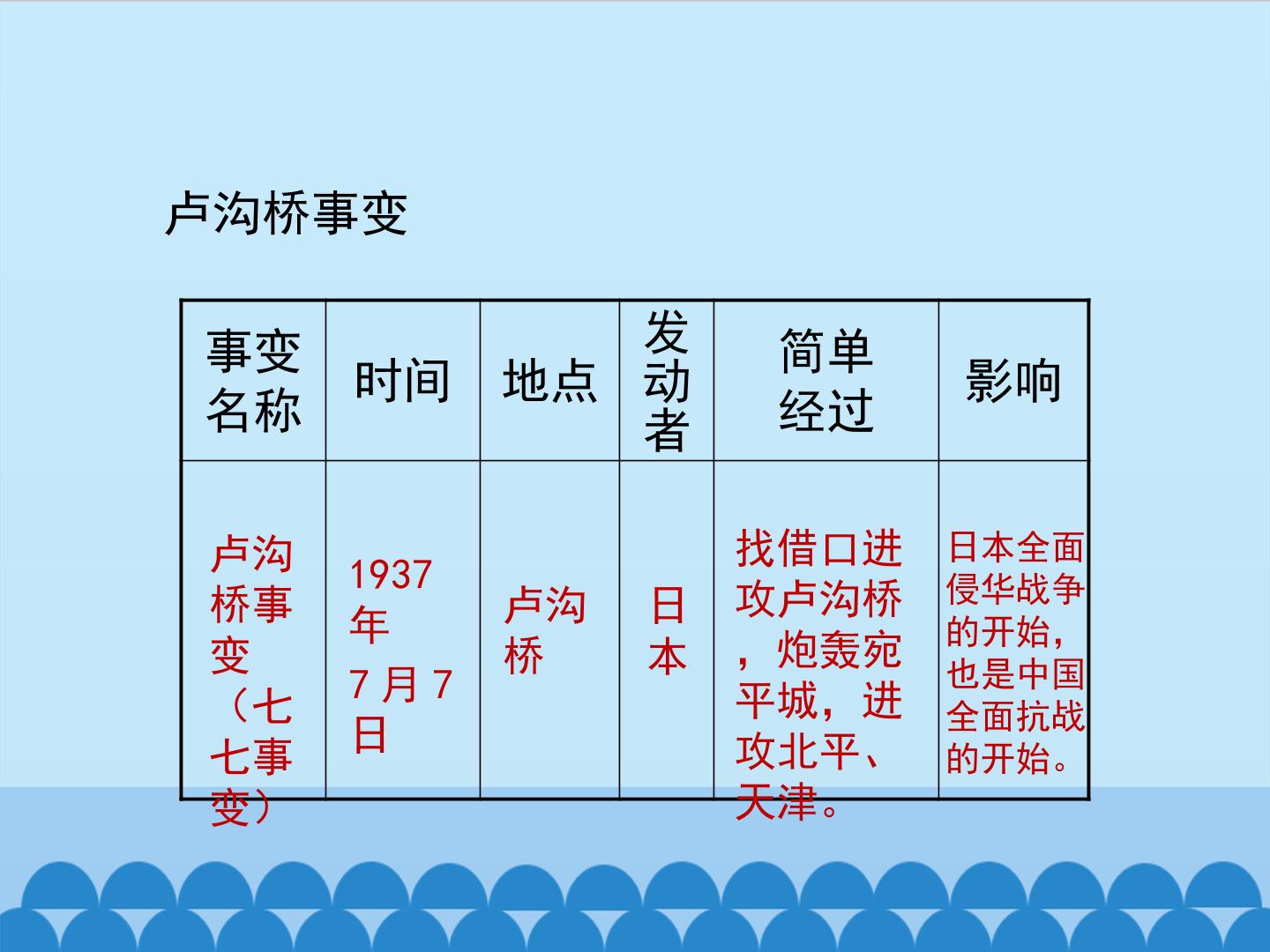 卢沟桥事变

| 事变名称 | 时间 | 地点 | 发动者 | 简单经过 | 影响 |
|---|---|---|---|---|---|
| 卢沟桥事变（七七事变） | 1937年7月7日 | 卢沟桥 | 日本 | 找借口进攻卢沟桥，炮轰宛平城，进攻北平、天津。 | 日本全面侵华战争的开始，也是中国全面抗战的开始。 |